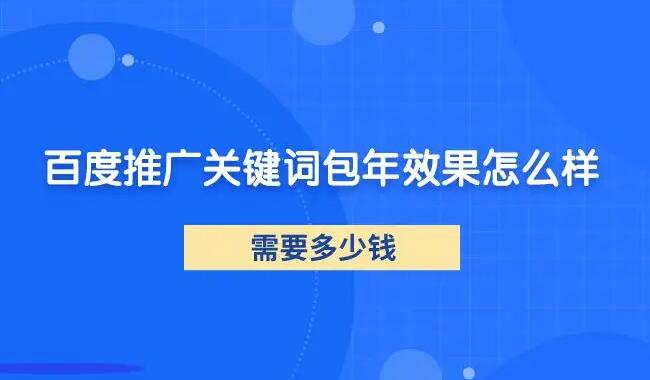 百度推广关键词包年效果怎么样

需要多少钱